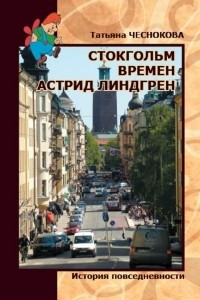 Татьяна ЧЕСНОКОВА

СТОКГОЛЬМ
ВРЕМЕН
АСТРИД ЛИНДГРЕН

История повседневности